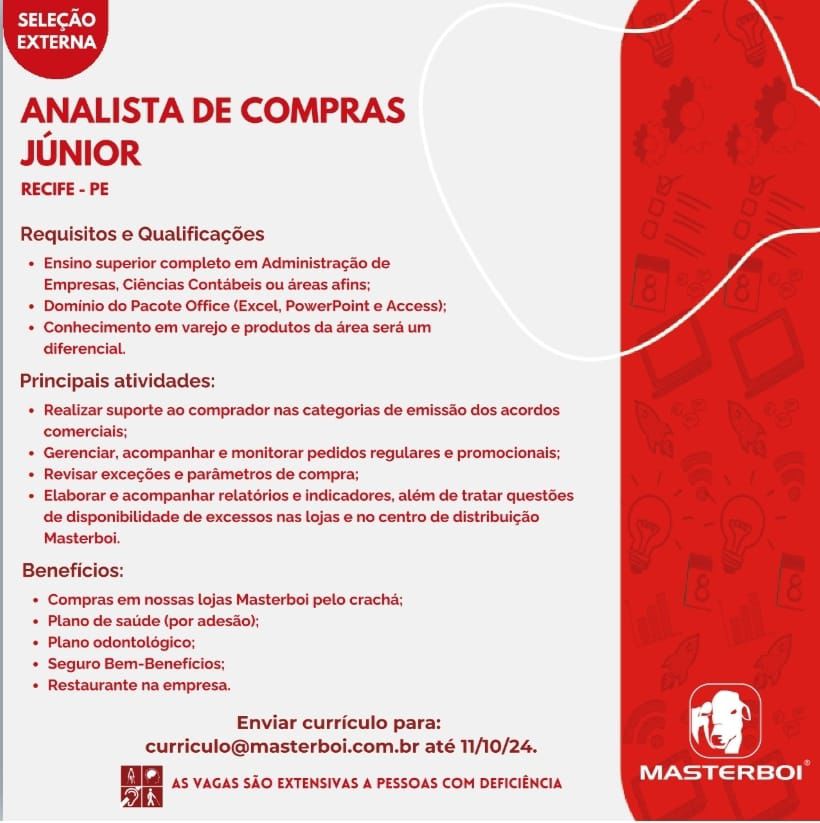 SELEÇÃO EXTERNA

ANALISTA DE COMPRAS JÚNIOR

RECIFE - PE

Requisitos e Qualificações

• Ensino superior completo em Administração de Empresas, Ciências Contábeis ou áreas afins;
• Domínio do Pacote Office (Excel, PowerPoint e Access);
• Conhecimento em varejo e produtos da área será um diferencial.

Principais atividades:

• Realizar suporte ao comprador nas categorias de emissão dos acordos comerciais;
• Gerenciar, acompanhar e monitorar pedidos regulares e promocionais;
• Revisar exceções e parâmetros de compra;
• Elaborar e acompanhar relatórios e indicadores, além de tratar questões de disponibilidade de excessos nas lojas e no centro de distribuição Masterboi.

Benefícios:

• Compras em nossas lojas Masterboi pelo crachá;
• Plano de saúde (por adesão);
• Plano odontológico;
• Seguro Bem-Benefícios;
• Restaurante na empresa.

Enviar currículo para:
curriculo@masterboi.com.br até 11/10/24.

AS VAGAS SÃO EXTENSIVAS A PESSOAS COM DEFICIÊNCIA

MASTERBOI®